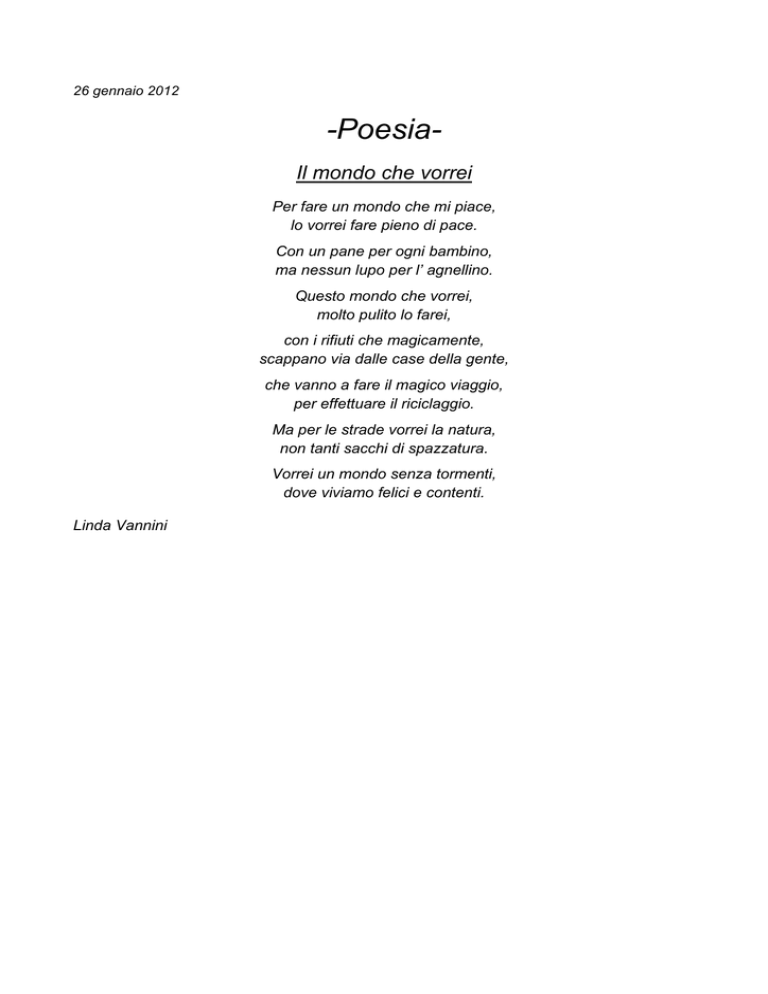 26 gennaio 2012

-Poesia-

Il mondo che vorrei

Per fare un mondo che mi piace,
lo vorrei fare pieno di pace.

Con un pane per ogni bambino,
ma nessun lupo per l' agnellino.

Questo mondo che vorrei,
molto pulito lo farei,

con i rifiuti che magicamente,
scappano via dalle case della gente,

che vanno a fare il magico viaggio,
per effettuare il riciclaggio.

Ma per le strade vorrei la natura,
non tanti sacchi di spazzatura.

Vorrei un mondo senza tormenti,
dove viviamo felici e contenti.

Linda Vannini